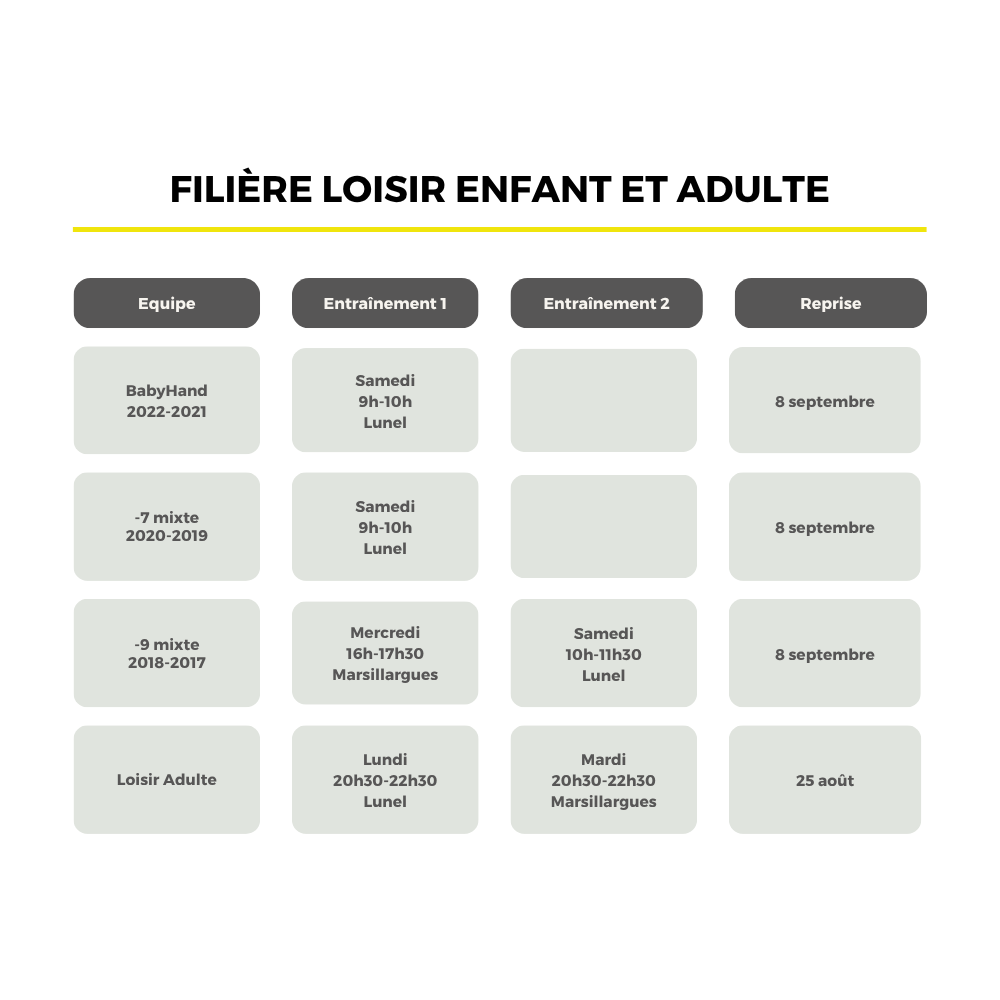 FILIÈRE LOISIR ENFANT ET ADULTE

| Equipe | Entraînement 1 | Entraînement 2 | Reprise |
|---|---|---|---|
| BabyHand 2022-2021 | Samedi 9h-10h Lunel | | 8 septembre |
| -7 mixte 2020-2019 | Samedi 9h-10h Lunel | | 8 septembre |
| -9 mixte 2018-2017 | Mercredi 16h-17h30 Marsillargues | Samedi 10h-11h30 Lunel | 8 septembre |
| Loisir Adulte | Lundi 20h30-22h30 Lunel | Mardi 20h30-22h30 Marsillargues | 25 août |